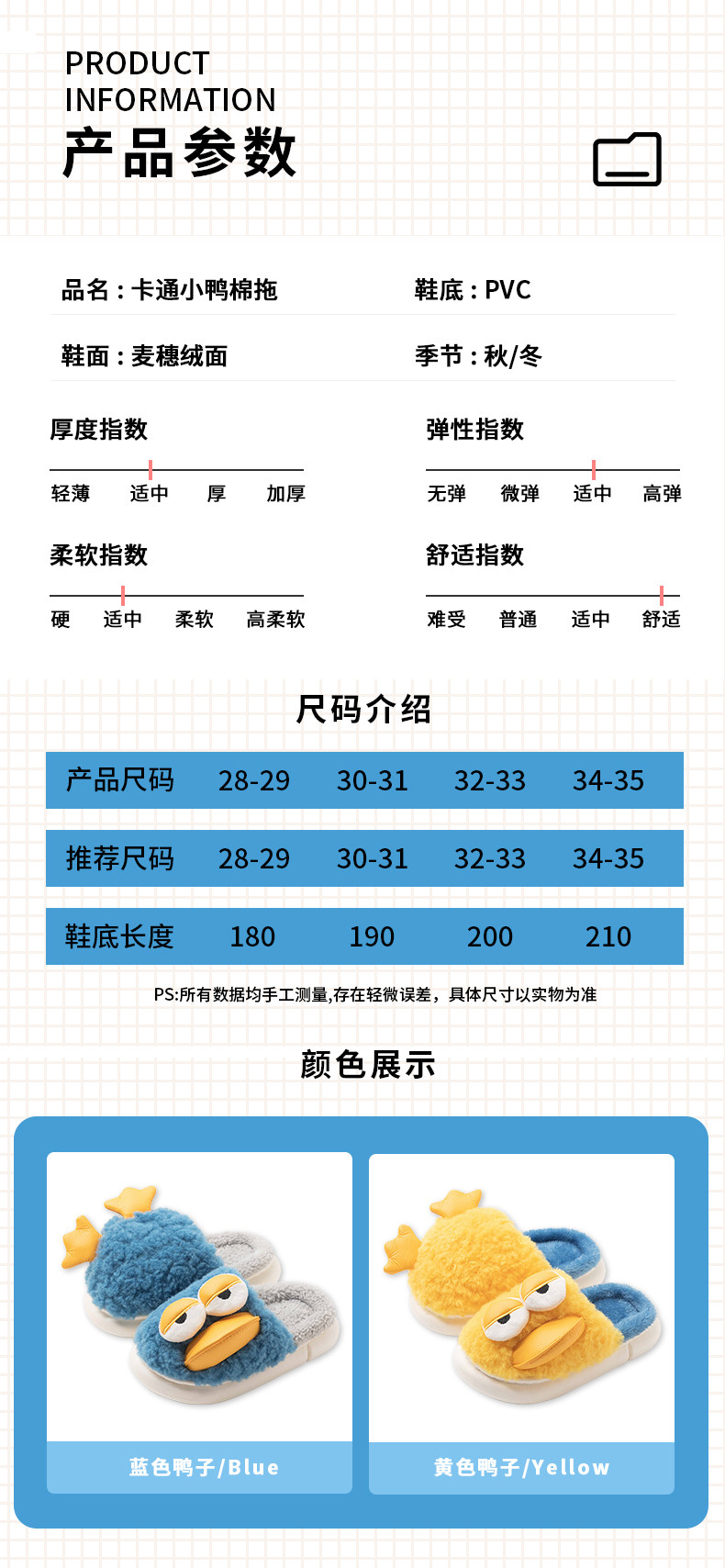 PRODUCT
INFORMATION
产品参数

品名：卡通小鸭棉拖
鞋底：PVC

鞋面：麦穗绒面
季节：秋/冬

厚度指数
轻薄 适中 厚 加厚

弹性指数
无弹 微弹 适中 高弹

柔软指数
硬 适中 柔软 高柔软

舒适指数
难受 普通 适中 舒适

尺码介绍

| 产品尺码 | 28-29 | 30-31 | 32-33 | 34-35 |
|---|---|---|---|---|
| 推荐尺码 | 28-29 | 30-31 | 32-33 | 34-35 |
| 鞋底长度 | 180 | 190 | 200 | 210 |

PS:所有数据均手工测量,存在轻微误差，具体尺寸以实物为准

颜色展示

蓝色鸭子/Blue
黄色鸭子/Yellow